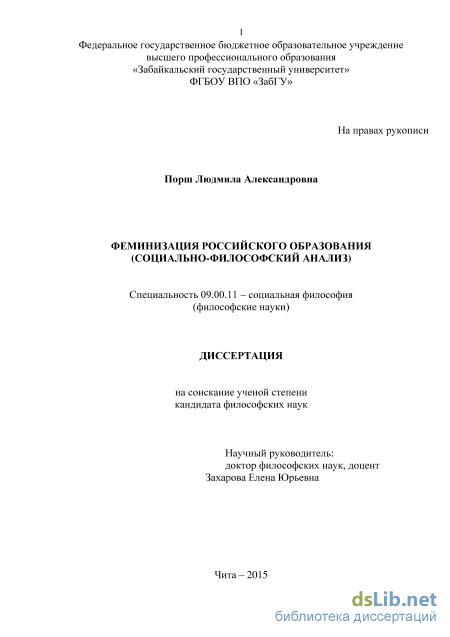 1
Федеральное государственное бюджетное образовательное учреждение высшего профессионального образования «Забайкальский государственный университет» ФГБОУ ВПО «ЗабГУ»

На правах рукописи

Порш Людмила Александровна

ФЕМИНИЗАЦИЯ РОССИЙСКОГО ОБРАЗОВАНИЯ (СОЦИАЛЬНО-ФИЛОСОФСКИЙ АНАЛИЗ)

Специальность 09.00.11 – социальная философия (философские науки)

ДИССЕРТАЦИЯ

на соискание ученой степени кандидата философских наук

Научный руководитель:
доктор философских наук, доцент
Захарова Елена Юрьевна

Чита – 2015

dsLib.net
библиотека диссертаций